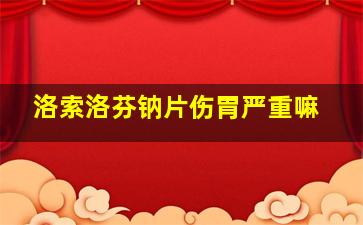 洛索洛芬钠片伤胃严重嘛